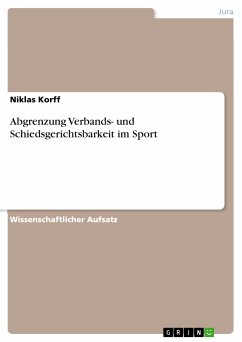 Jura

Niklas Korff

Abgrenzung Verbands- und Schiedsgerichtsbarkeit im Sport

Wissenschaftlicher Aufsatz

GRIN